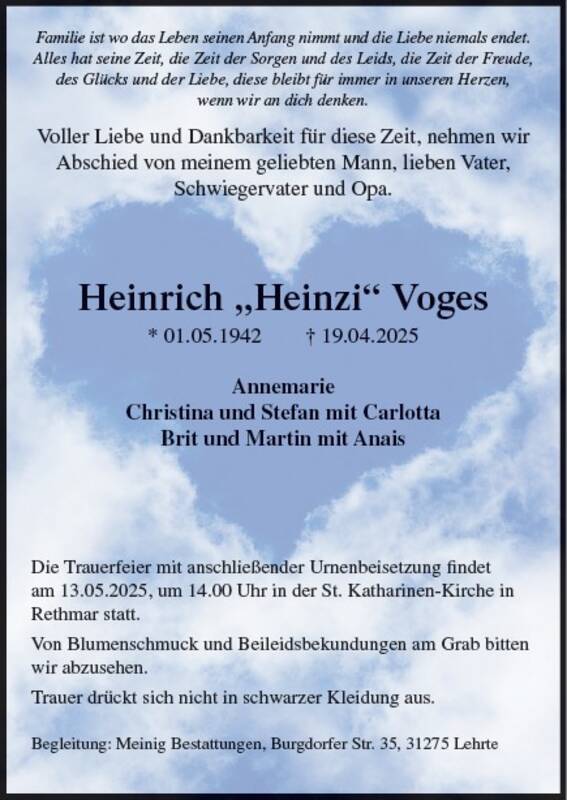 Familie ist wo das Leben seinen Anfang nimmt und die Liebe niemals endet. Alles hat seine Zeit, die Zeit der Sorgen und des Leids, die Zeit der Freude, des Glücks und der Liebe, diese bleibt für immer in unseren Herzen, wenn wir an dich denken.

Voller Liebe und Dankbarkeit für diese Zeit, nehmen wir Abschied von meinem geliebten Mann, lieben Vater, Schwiegervater und Opa.

Heinrich „Heinzi“ Voges

* 01.05.1942 † 19.04.2025

Annemarie
Christina und Stefan mit Carlotta
Brit und Martin mit Anais

Die Trauerfeier mit anschließender Urnenbeisetzung findet am 13.05.2025, um 14.00 Uhr in der St. Katharinen-Kirche in Rethmar statt.

Von Blumenschmuck und Beileidsbekundungen am Grab bitten wir abzusehen.

Trauer drückt sich nicht in schwarzer Kleidung aus.

Begleitung: Meinig Bestattungen, Burgdorfer Str. 35, 31275 Lehrte